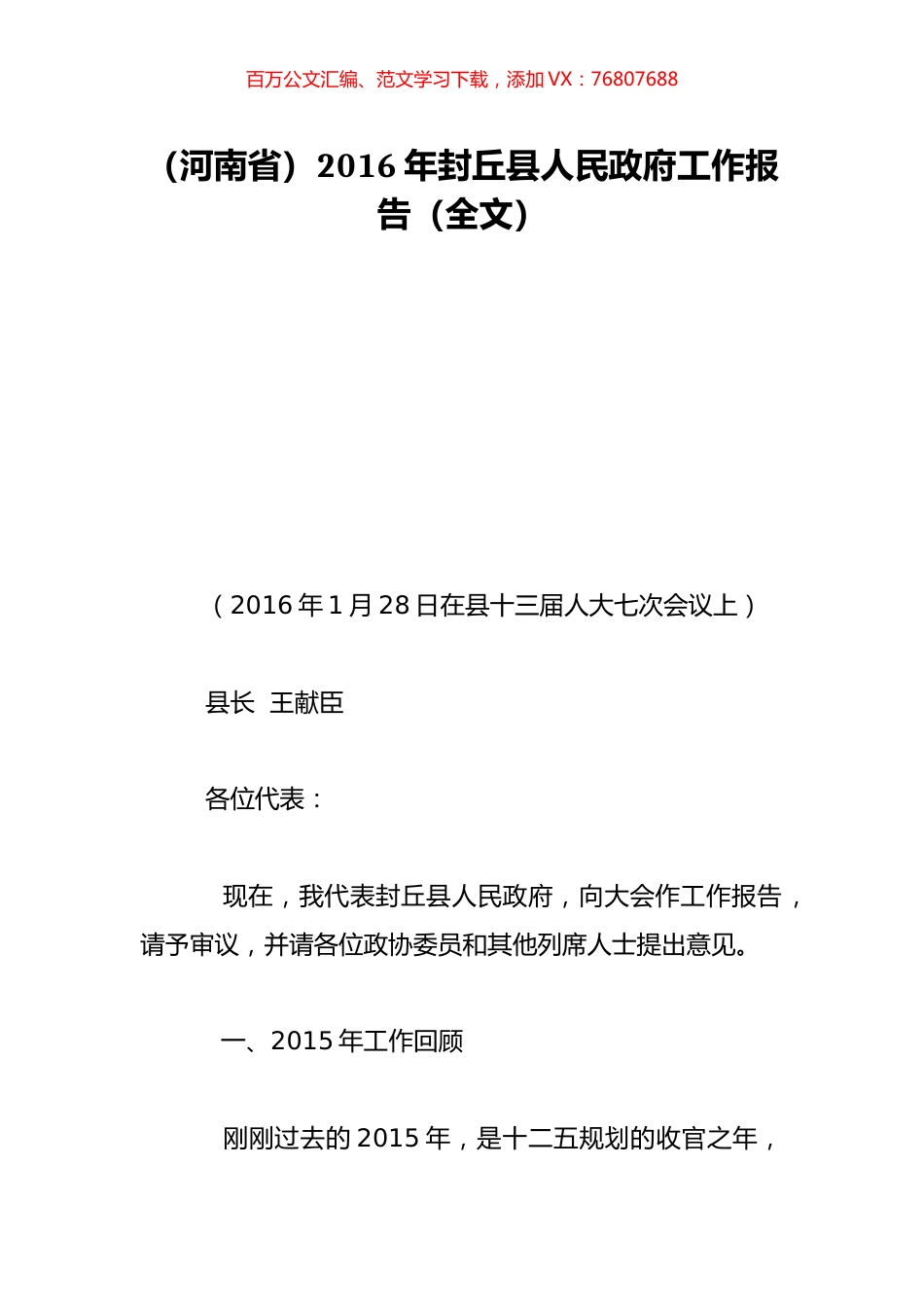 百万公文汇编、范文学习下载，添加 VX：76807688

（河南省）2016 年封丘县人民政府工作报告（全文）

（2016 年 1 月 28 日在县十三届人大七次会议上）

县长 王献臣

各位代表：

现在，我代表封丘县人民政府，向大会作工作报告，请予审议，并请各位政协委员和其他列席人士提出意见。

一、2015 年工作回顾

刚刚过去的 2015 年，是十二五规划的收官之年，